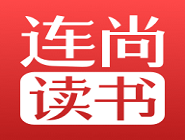 连尚
读书